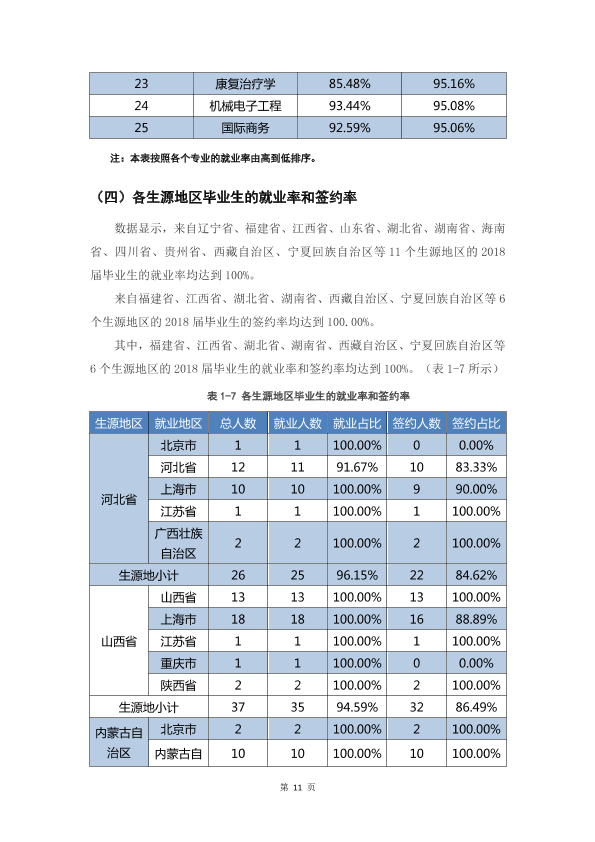 | 23 | 康复治疗学 | 85.48% | 95.16% |
|---|---|---|---|
| 24 | 机械电子工程 | 93.44% | 95.08% |
| 25 | 国际商务 | 92.59% | 95.06% |

注：本表按照各个专业的就业率由高到低排序。

（四）各生源地区毕业生的就业率和签约率

数据显示，来自辽宁省、福建省、江西省、山东省、湖北省、湖南省、海南省、四川省、贵州省、西藏自治区、宁夏回族自治区等11个生源地区的2018届毕业生的就业率均达到100%。

来自福建省、江西省、湖北省、湖南省、西藏自治区、宁夏回族自治区等6个生源地区的2018届毕业生的签约率均达到100.00%。

其中，福建省、江西省、湖北省、湖南省、西藏自治区、宁夏回族自治区等6个生源地区的2018届毕业生的就业率和签约率均达到100%。（表1-7所示）

表1-7 各生源地区毕业生的就业率和签约率

| 生源地区 | 就业地区 | 总人数 | 就业人数 | 就业占比 | 签约人数 | 签约占比 |
|---|---|---|---|---|---|---|
| 河北省 | 北京市 | 1 | 1 | 100.00% | 0 | 0.00% |
|  | 河北省 | 12 | 11 | 91.67% | 10 | 83.33% |
|  | 上海市 | 10 | 10 | 100.00% | 9 | 90.00% |
|  | 江苏省 | 1 | 1 | 100.00% | 1 | 100.00% |
|  | 广西壮族自治区 | 2 | 2 | 100.00% | 2 | 100.00% |
| 生源地小计 |  | 26 | 25 | 96.15% | 22 | 84.62% |
| 山西省 | 山西省 | 13 | 13 | 100.00% | 13 | 100.00% |
|  | 上海市 | 18 | 18 | 100.00% | 16 | 88.89% |
|  | 江苏省 | 1 | 1 | 100.00% | 1 | 100.00% |
|  | 重庆市 | 1 | 1 | 100.00% | 0 | 0.00% |
|  | 陕西省 | 2 | 2 | 100.00% | 2 | 100.00% |
| 生源地小计 |  | 37 | 35 | 94.59% | 32 | 86.49% |
| 内蒙古自治区 | 北京市 | 2 | 2 | 100.00% | 2 | 100.00% |
|  | 内蒙古自 | 10 | 10 | 100.00% | 10 | 100.00% |

第11页